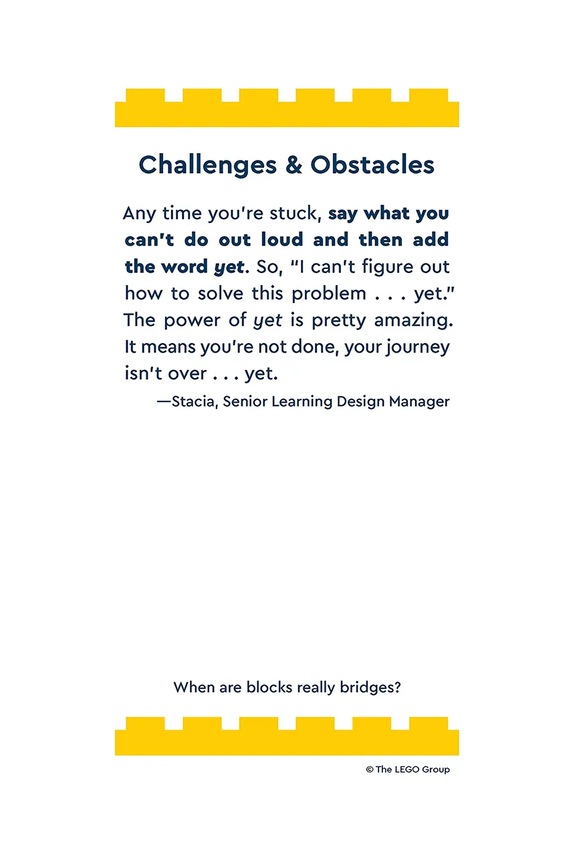 Challenges & Obstacles

Any time you're stuck, say what you can't do out loud and then add the word yet. So, "I can't figure out how to solve this problem . . . yet." The power of yet is pretty amazing. It means you're not done, your journey isn't over . . . yet.

—Stacia, Senior Learning Design Manager

When are blocks really bridges?

© The LEGO Group